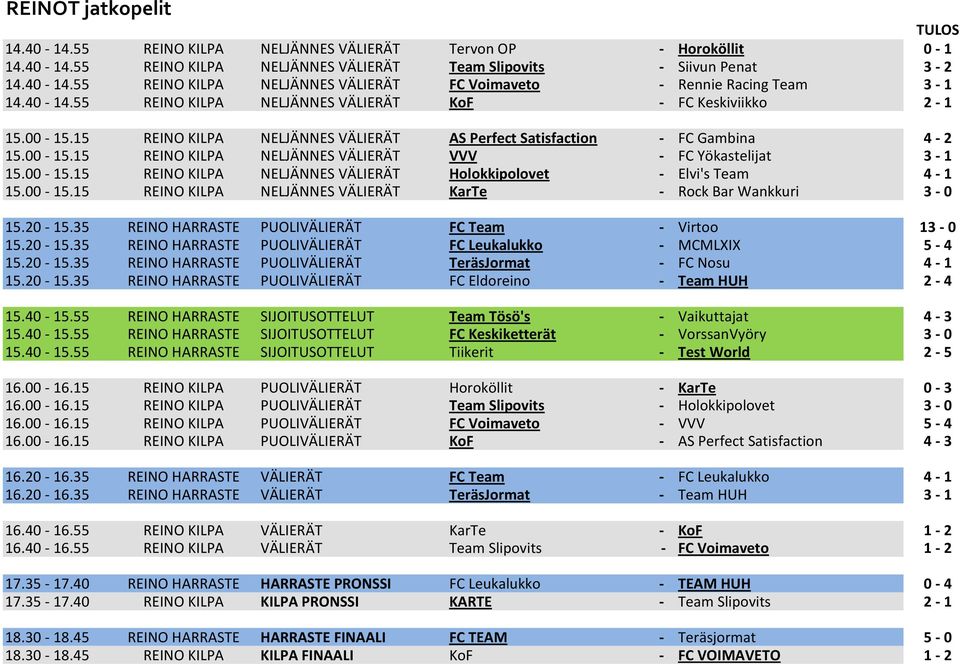 REINOT jatkopelit

| | | | | | | TULOS |
|---|---|---|---|---|---|---|
| 14.40 - 14.55 | REINO KILPA | NELJÄNNES VÄLIERÄT | Tervon OP | - | Horoköllit | 0 - 1 |
| 14.40 - 14.55 | REINO KILPA | NELJÄNNES VÄLIERÄT | Team Slipovits | - | Siivun Penat | 3 - 2 |
| 14.40 - 14.55 | REINO KILPA | NELJÄNNES VÄLIERÄT | FC Voimaveto | - | Rennie Racing Team | 3 - 1 |
| 14.40 - 14.55 | REINO KILPA | NELJÄNNES VÄLIERÄT | KoF | - | FC Keskiviikko | 2 - 1 |
| 15.00 - 15.15 | REINO KILPA | NELJÄNNES VÄLIERÄT | AS Perfect Satisfaction | - | FC Gambina | 4 - 2 |
| 15.00 - 15.15 | REINO KILPA | NELJÄNNES VÄLIERÄT | VVV | - | FC Yökastelijat | 3 - 1 |
| 15.00 - 15.15 | REINO KILPA | NELJÄNNES VÄLIERÄT | Holokkipolovet | - | Elvi's Team | 4 - 1 |
| 15.00 - 15.15 | REINO KILPA | NELJÄNNES VÄLIERÄT | KarTe | - | Rock Bar Wankkuri | 3 - 0 |
| 15.20 - 15.35 | REINO HARRASTE | PUOLIVÄLIERÄT | FC Team | - | Virtoo | 13 - 0 |
| 15.20 - 15.35 | REINO HARRASTE | PUOLIVÄLIERÄT | FC Leukalukko | - | MCMLXIX | 5 - 4 |
| 15.20 - 15.35 | REINO HARRASTE | PUOLIVÄLIERÄT | TeräsJormat | - | FC Nosu | 4 - 1 |
| 15.20 - 15.35 | REINO HARRASTE | PUOLIVÄLIERÄT | FC Eldoreino | - | Team HUH | 2 - 4 |
| 15.40 - 15.55 | REINO HARRASTE | SIJOITUSOTTELUT | Team Tösö's | - | Vaikuttajat | 4 - 3 |
| 15.40 - 15.55 | REINO HARRASTE | SIJOITUSOTTELUT | FC Keskiketterät | - | VorssanVyöry | 3 - 0 |
| 15.40 - 15.55 | REINO HARRASTE | SIJOITUSOTTELUT | Tiikerit | - | Test World | 2 - 5 |
| 16.00 - 16.15 | REINO KILPA | PUOLIVÄLIERÄT | Horoköllit | - | KarTe | 0 - 3 |
| 16.00 - 16.15 | REINO KILPA | PUOLIVÄLIERÄT | Team Slipovits | - | Holokkipolovet | 3 - 0 |
| 16.00 - 16.15 | REINO KILPA | PUOLIVÄLIERÄT | FC Voimaveto | - | VVV | 5 - 4 |
| 16.00 - 16.15 | REINO KILPA | PUOLIVÄLIERÄT | KoF | - | AS Perfect Satisfaction | 4 - 3 |
| 16.20 - 16.35 | REINO HARRASTE | VÄLIERÄT | FC Team | - | FC Leukalukko | 4 - 1 |
| 16.20 - 16.35 | REINO HARRASTE | VÄLIERÄT | TeräsJormat | - | Team HUH | 3 - 1 |
| 16.40 - 16.55 | REINO KILPA | VÄLIERÄT | KarTe | - | KoF | 1 - 2 |
| 16.40 - 16.55 | REINO KILPA | VÄLIERÄT | Team Slipovits | - | FC Voimaveto | 1 - 2 |
| 17.35 - 17.40 | REINO HARRASTE | HARRASTE PRONSSI | FC Leukalukko | - | TEAM HUH | 0 - 4 |
| 17.35 - 17.40 | REINO KILPA | KILPA PRONSSI | KARTE | - | Team Slipovits | 2 - 1 |
| 18.30 - 18.45 | REINO HARRASTE | HARRASTE FINAALI | FC TEAM | - | Teräsjormat | 5 - 0 |
| 18.30 - 18.45 | REINO KILPA | KILPA FINAALI | KoF | - | FC VOIMAVETO | 1 - 2 |